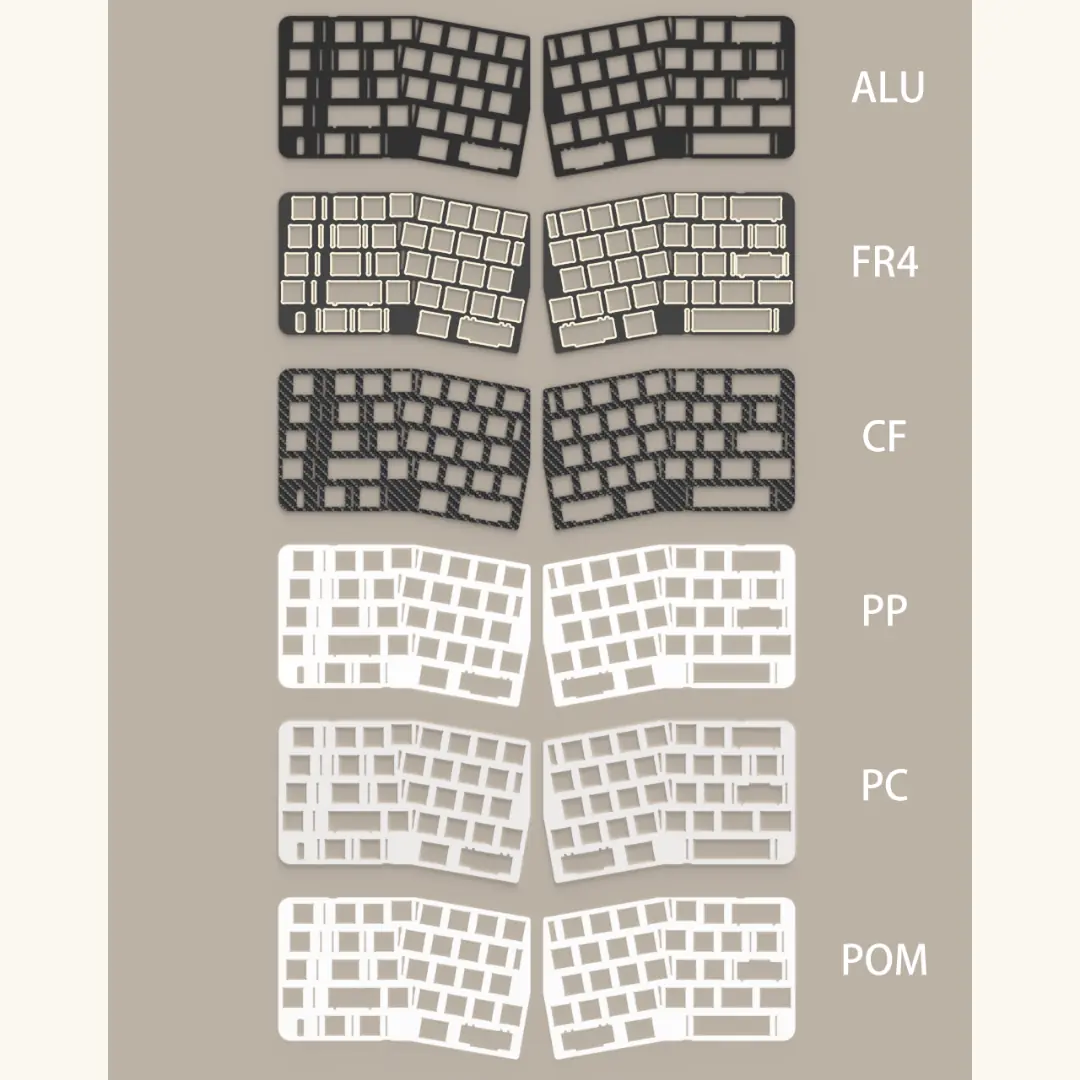 ALU

FR4

CF

PP

PC

POM